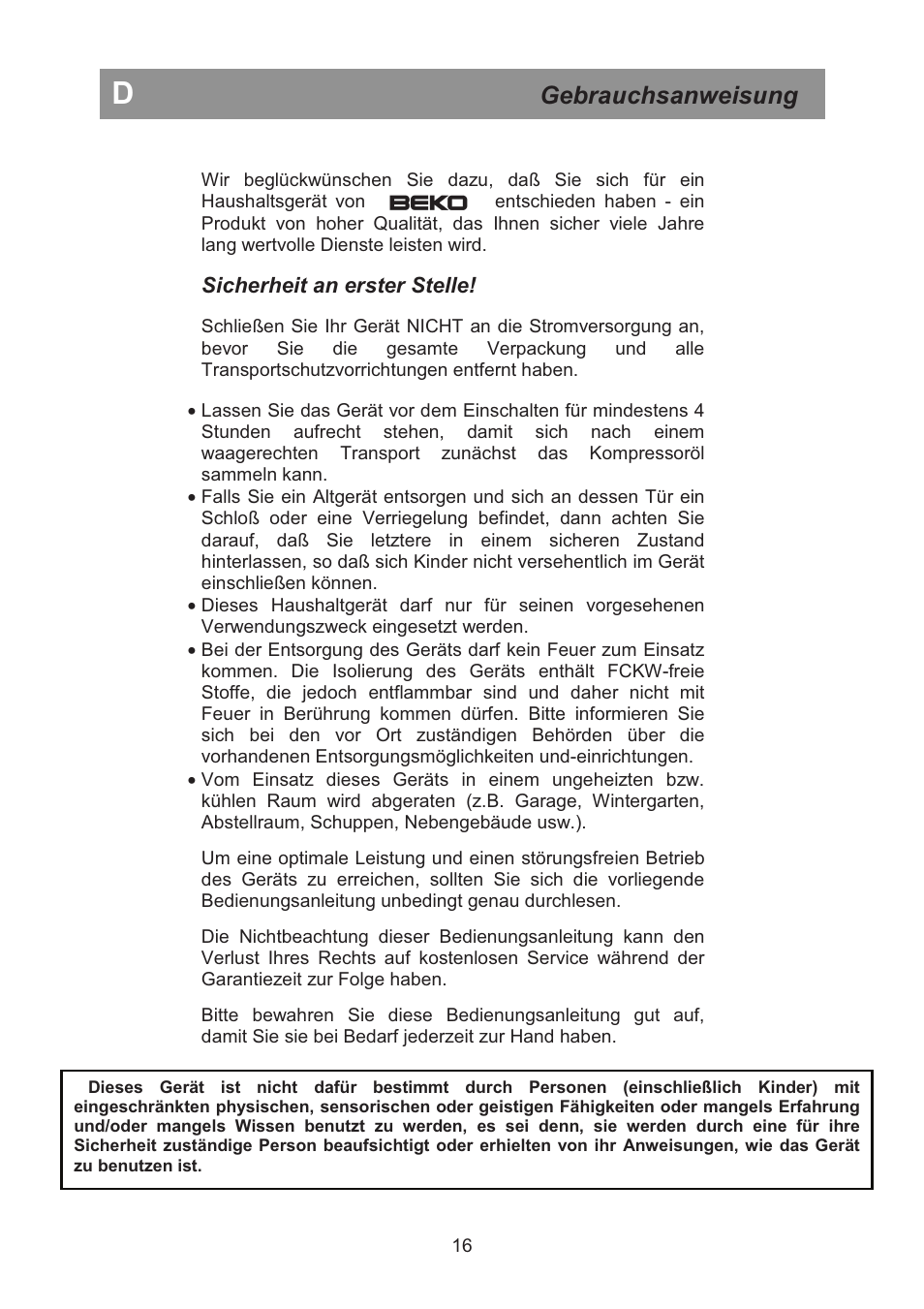 D Gebrauchsanweisung

Wir beglückwünschen Sie dazu, daß Sie sich für ein Haushaltsgerät von BEKO entschieden haben - ein Produkt von hoher Qualität, das Ihnen sicher viele Jahre lang wertvolle Dienste leisten wird.

Sicherheit an erster Stelle!

Schließen Sie Ihr Gerät NICHT an die Stromversorgung an, bevor Sie die gesamte Verpackung und alle Transportschutzvorrichtungen entfernt haben.

• Lassen Sie das Gerät vor dem Einschalten für mindestens 4 Stunden aufrecht stehen, damit sich nach einem waagerechten Transport zunächst das Kompressoröl sammeln kann.
• Falls Sie ein Altgerät entsorgen und sich an dessen Tür ein Schloß oder eine Verriegelung befindet, dann achten Sie darauf, daß Sie letztere in einem sicheren Zustand hinterlassen, so daß sich Kinder nicht versehentlich im Gerät einschließen können.
• Dieses Haushaltgerät darf nur für seinen vorgesehenen Verwendungszweck eingesetzt werden.
• Bei der Entsorgung des Geräts darf kein Feuer zum Einsatz kommen. Die Isolierung des Geräts enthält FCKW-freie Stoffe, die jedoch entflammbar sind und daher nicht mit Feuer in Berührung kommen dürfen. Bitte informieren Sie sich bei den vor Ort zuständigen Behörden über die vorhandenen Entsorgungsmöglichkeiten und-einrichtungen.
• Vom Einsatz dieses Geräts in einem ungeheizten bzw. kühlen Raum wird abgeraten (z.B. Garage, Wintergarten, Abstellraum, Schuppen, Nebengebäude usw.).

Um eine optimale Leistung und einen störungsfreien Betrieb des Geräts zu erreichen, sollten Sie sich die vorliegende Bedienungsanleitung unbedingt genau durchlesen.

Die Nichtbeachtung dieser Bedienungsanleitung kann den Verlust Ihres Rechts auf kostenlosen Service während der Garantiezeit zur Folge haben.

Bitte bewahren Sie diese Bedienungsanleitung gut auf, damit Sie sie bei Bedarf jederzeit zur Hand haben.

Dieses Gerät ist nicht dafür bestimmt durch Personen (einschließlich Kinder) mit eingeschränkten physischen, sensorischen oder geistigen Fähigkeiten oder mangels Erfahrung und/oder mangels Wissen benutzt zu werden, es sei denn, sie werden durch eine für ihre Sicherheit zuständige Person beaufsichtigt oder erhielten von ihr Anweisungen, wie das Gerät zu benutzen ist.

16